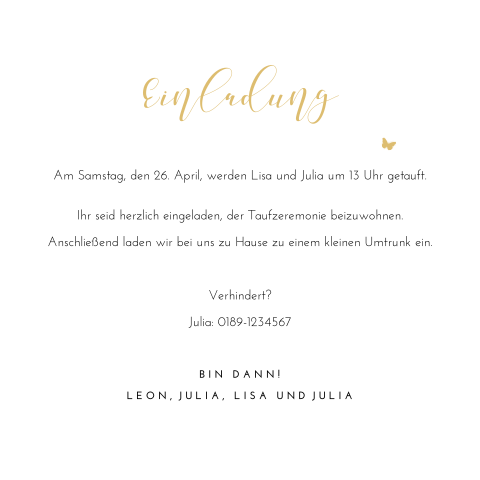 Einladung

Am Samstag, den 26. April, werden Lisa und Julia um 13 Uhr getauft.

Ihr seid herzlich eingeladen, der Taufzeremonie beizuwohnen.

Anschließend laden wir bei uns zu Hause zu einem kleinen Umtrunk ein.

Verhindert?

Julia: 0189-1234567

BIN DANN!

LEON, JULIA, LISA UND JULIA